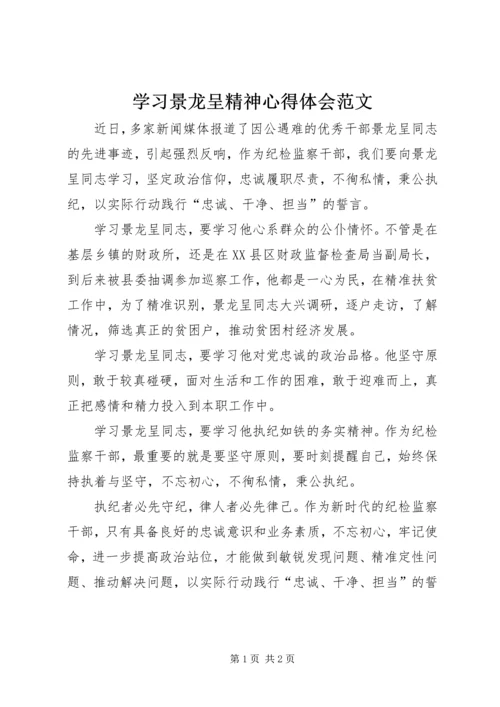 学习景龙呈精神心得体会范文

近日，多家新闻媒体报道了因公遇难的优秀干部景龙呈同志的先进事迹，引起强烈反响，作为纪检监察干部，我们要向景龙呈同志学习，坚定政治信仰，忠诚履职尽责，不徇私情，秉公执纪，以实际行动践行“忠诚、干净、担当”的誓言。

学习景龙呈同志，要学习他心系群众的公仆情怀。不管是在基层乡镇的财政所，还是在XX县区财政监督检查局当副局长，到后来被县委抽调参加巡察工作，他都是一心为民，在精准扶贫工作中，为了精准识别，景龙呈同志大兴调研，逐户走访，了解情况，筛选真正的贫困户，推动贫困村经济发展。

学习景龙呈同志，要学习他对党忠诚的政治品格。他坚守原则，敢于较真碰硬，面对生活和工作的困难，敢于迎难而上，真正把感情和精力投入到本职工作中。

学习景龙呈同志，要学习他执纪如铁的务实精神。作为纪检监察干部，最重要的就是要坚守原则，要时刻提醒自己，始终保持执着与坚守，不忘初心，不徇私情，秉公执纪。

执纪者必先守纪，律人者必先律己。作为新时代的纪检监察干部，只有具备良好的忠诚意识和业务素质，不忘初心，牢记使命，进一步提高政治站位，才能做到敏锐发现问题、精准定性问题、推动解决问题，以实际行动践行“忠诚、干净、担当”的誓

第1页 共2页